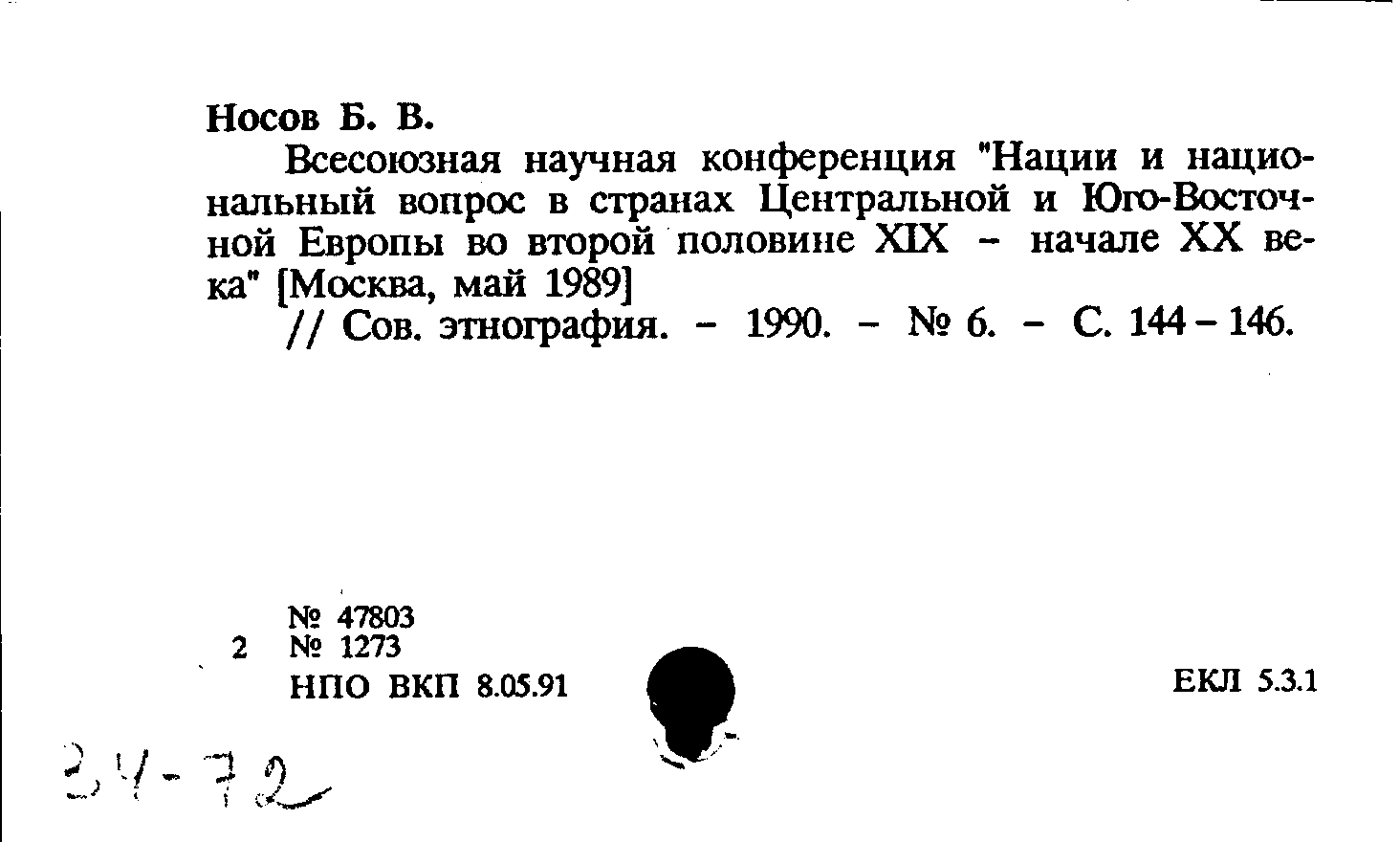 Носов Б. В.

Всесоюзная научная конференция "Нации и национальный вопрос в странах Центральной и Юго-Восточной Европы во второй половине XIX – начале XX века" [Москва, май 1989]

// Сов. этнография. – 1990. – № 6. – С. 144 – 146.

№ 47803
2 № 1273
НПО ВКП 8.05.91

ЕКЛ 5.3.1

24-72